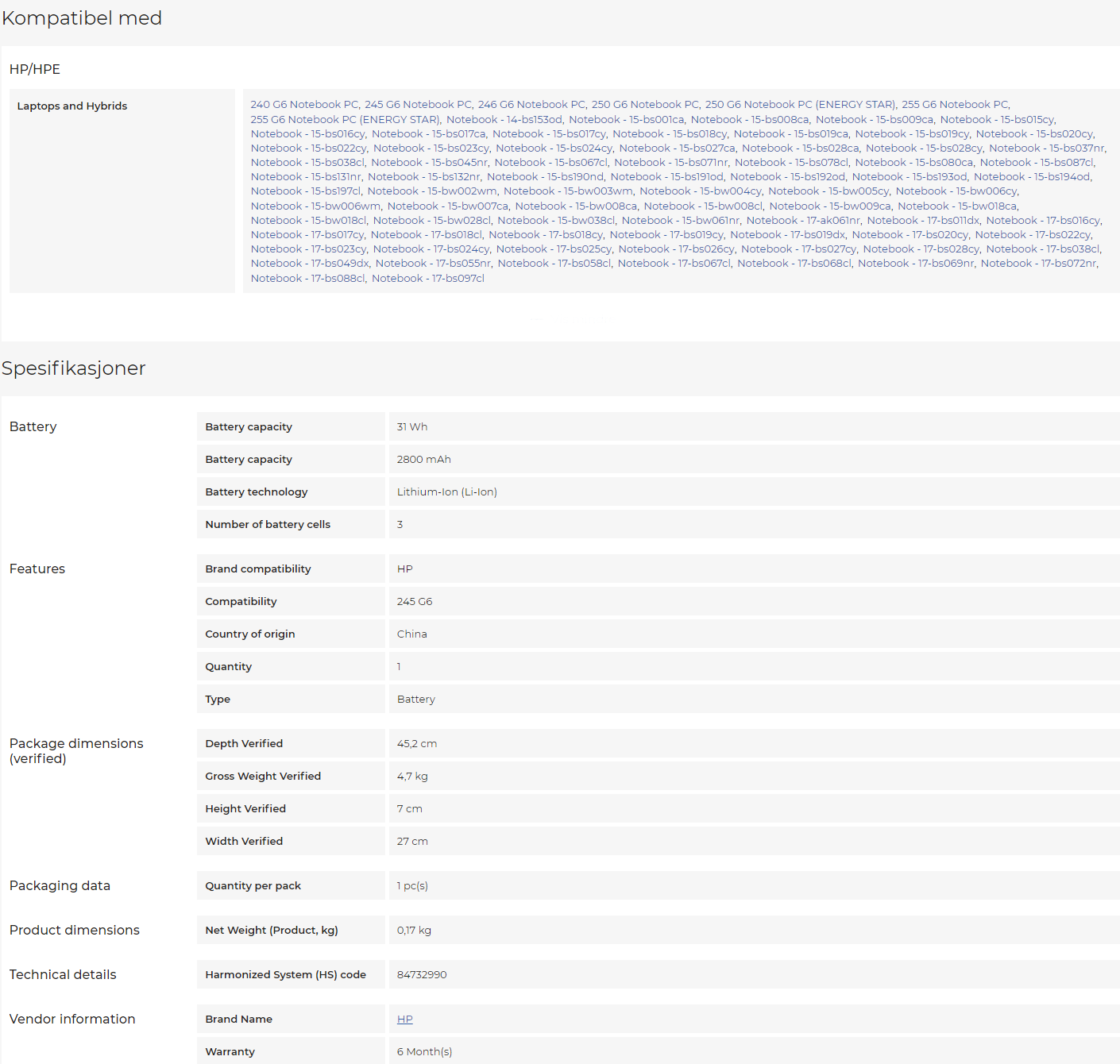 Kompatibel med

HP/HPE

| Laptops and Hybrids | 240 G6 Notebook PC, 245 G6 Notebook PC, 246 G6 Notebook PC, 250 G6 Notebook PC, 250 G6 Notebook PC (ENERGY STAR), 255 G6 Notebook PC, 255 G6 Notebook PC (ENERGY STAR), Notebook - 14-bs153od, Notebook - 15-bs001ca, Notebook - 15-bs008ca, Notebook - 15-bs009ca, Notebook - 15-bs015cy, Notebook - 15-bs016cy, Notebook - 15-bs017ca, Notebook - 15-bs017cy, Notebook - 15-bs018cy, Notebook - 15-bs019ca, Notebook - 15-bs019cy, Notebook - 15-bs020cy, Notebook - 15-bs022cy, Notebook - 15-bs023cy, Notebook - 15-bs024cy, Notebook - 15-bs027ca, Notebook - 15-bs028ca, Notebook - 15-bs028cy, Notebook - 15-bs037nr, Notebook - 15-bs038cl, Notebook - 15-bs045nr, Notebook - 15-bs067cl, Notebook - 15-bs071nr, Notebook - 15-bs078cl, Notebook - 15-bs080ca, Notebook - 15-bs087cl, Notebook - 15-bs131nr, Notebook - 15-bs132nr, Notebook - 15-bs190nd, Notebook - 15-bs191od, Notebook - 15-bs192od, Notebook - 15-bs193od, Notebook - 15-bs194od, Notebook - 15-bs197cl, Notebook - 15-bw002wm, Notebook - 15-bw003wm, Notebook - 15-bw004cy, Notebook - 15-bw005cy, Notebook - 15-bw006cy, Notebook - 15-bw006wm, Notebook - 15-bw007ca, Notebook - 15-bw008ca, Notebook - 15-bw008cl, Notebook - 15-bw009ca, Notebook - 15-bw018ca, Notebook - 15-bw018cl, Notebook - 15-bw028cl, Notebook - 15-bw038cl, Notebook - 15-bw061nr, Notebook - 17-ak061nr, Notebook - 17-bs011dx, Notebook - 17-bs016cy, Notebook - 17-bs017cy, Notebook - 17-bs018cl, Notebook - 17-bs018cy, Notebook - 17-bs019cy, Notebook - 17-bs019dx, Notebook - 17-bs020cy, Notebook - 17-bs022cy, Notebook - 17-bs023cy, Notebook - 17-bs024cy, Notebook - 17-bs025cy, Notebook - 17-bs026cy, Notebook - 17-bs027cy, Notebook - 17-bs028cy, Notebook - 17-bs038cl, Notebook - 17-bs049dx, Notebook - 17-bs055nr, Notebook - 17-bs058cl, Notebook - 17-bs067cl, Notebook - 17-bs068cl, Notebook - 17-bs069nr, Notebook - 17-bs072nr, Notebook - 17-bs088cl, Notebook - 17-bs097cl |
|---|---|

Spesifikasjoner

| | | |
|---|---|---|
| Battery | Battery capacity | 31 Wh |
| | Battery capacity | 2800 mAh |
| | Battery technology | Lithium-Ion (Li-Ion) |
| | Number of battery cells | 3 |
| Features | Brand compatibility | HP |
| | Compatibility | 245 G6 |
| | Country of origin | China |
| | Quantity | 1 |
| | Type | Battery |
| Package dimensions (verified) | Depth Verified | 45,2 cm |
| | Gross Weight Verified | 4,7 kg |
| | Height Verified | 7 cm |
| | Width Verified | 27 cm |
| Packaging data | Quantity per pack | 1 pc(s) |
| Product dimensions | Net Weight (Product, kg) | 0,17 kg |
| Technical details | Harmonized System (HS) code | 84732990 |
| Vendor information | Brand Name | HP |
| | Warranty | 6 Month(s) |